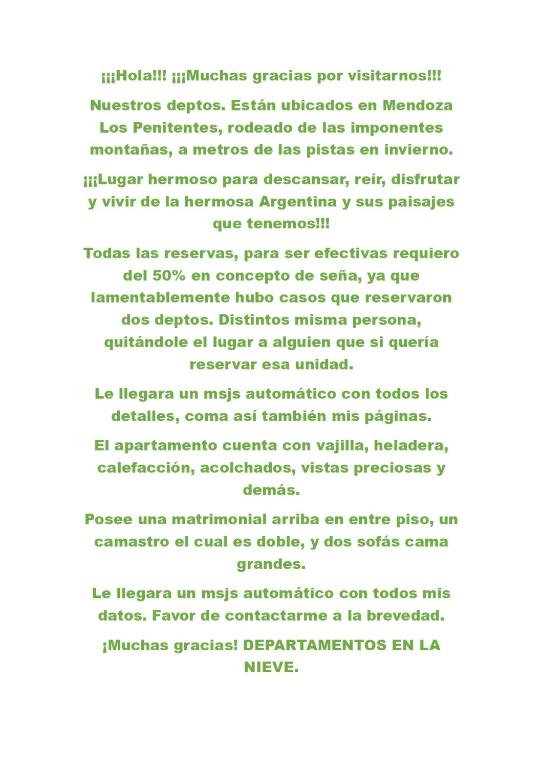 ¡¡¡Hola!!! ¡¡¡Muchas gracias por visitarnos!!!

Nuestros deptos. Están ubicados en Mendoza Los Penitentes, rodeado de las imponentes montañas, a metros de las pistas en invierno.

¡¡¡Lugar hermoso para descansar, reír, disfrutar y vivir de la hermosa Argentina y sus paisajes que tenemos!!!

Todas las reservas, para ser efectivas requiero del 50% en concepto de seña, ya que lamentablemente hubo casos que reservaron dos deptos. Distintos misma persona, quitándole el lugar a alguien que si quería reservar esa unidad.

Le llegara un msjs automático con todos los detalles, coma así también mis páginas.

El apartamento cuenta con vajilla, heladera, calefacción, acolchados, vistas preciosas y demás.

Posee una matrimonial arriba en entre piso, un camastro el cual es doble, y dos sofás cama grandes.

Le llegara un msjs automático con todos mis datos. Favor de contactarme a la brevedad.

¡Muchas gracias! DEPARTAMENTOS EN LA NIEVE.